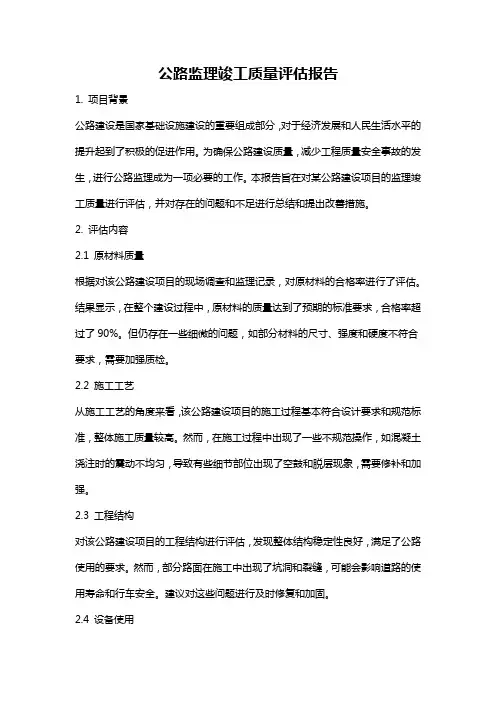 公路监理竣工质量评估报告

1. 项目背景

公路建设是国家基础设施建设的重要组成部分，对于经济发展和人民生活水平的提升起到了积极的促进作用。为确保公路建设质量，减少工程质量安全事故的发生，进行公路监理成为一项必要的工作。本报告旨在对某公路建设项目的监理竣工质量进行评估，并对存在的问题和不足进行总结和提出改善措施。

2. 评估内容

2.1 原材料质量

根据对该公路建设项目的现场调查和监理记录，对原材料的合格率进行了评估。结果显示，在整个建设过程中，原材料的质量达到了预期的标准要求，合格率超过了 90%。但仍存在一些细微的问题，如部分材料的尺寸、强度和硬度不符合要求，需要加强质检。

2.2 施工工艺

从施工工艺的角度来看，该公路建设项目的施工过程基本符合设计要求和规范标准，整体施工质量较高。然而，在施工过程中出现了一些不规范操作，如混凝土浇注时的震动不均匀，导致有些细节部位出现了空鼓和脱层现象，需要修补和加强。

2.3 工程结构

对该公路建设项目的工程结构进行评估，发现整体结构稳定性良好，满足了公路使用的要求。然而，部分路面在施工中出现了坑洞和裂缝，可能会影响道路的使用寿命和行车安全。建议对这些问题进行及时修复和加固。

2.4 设备使用